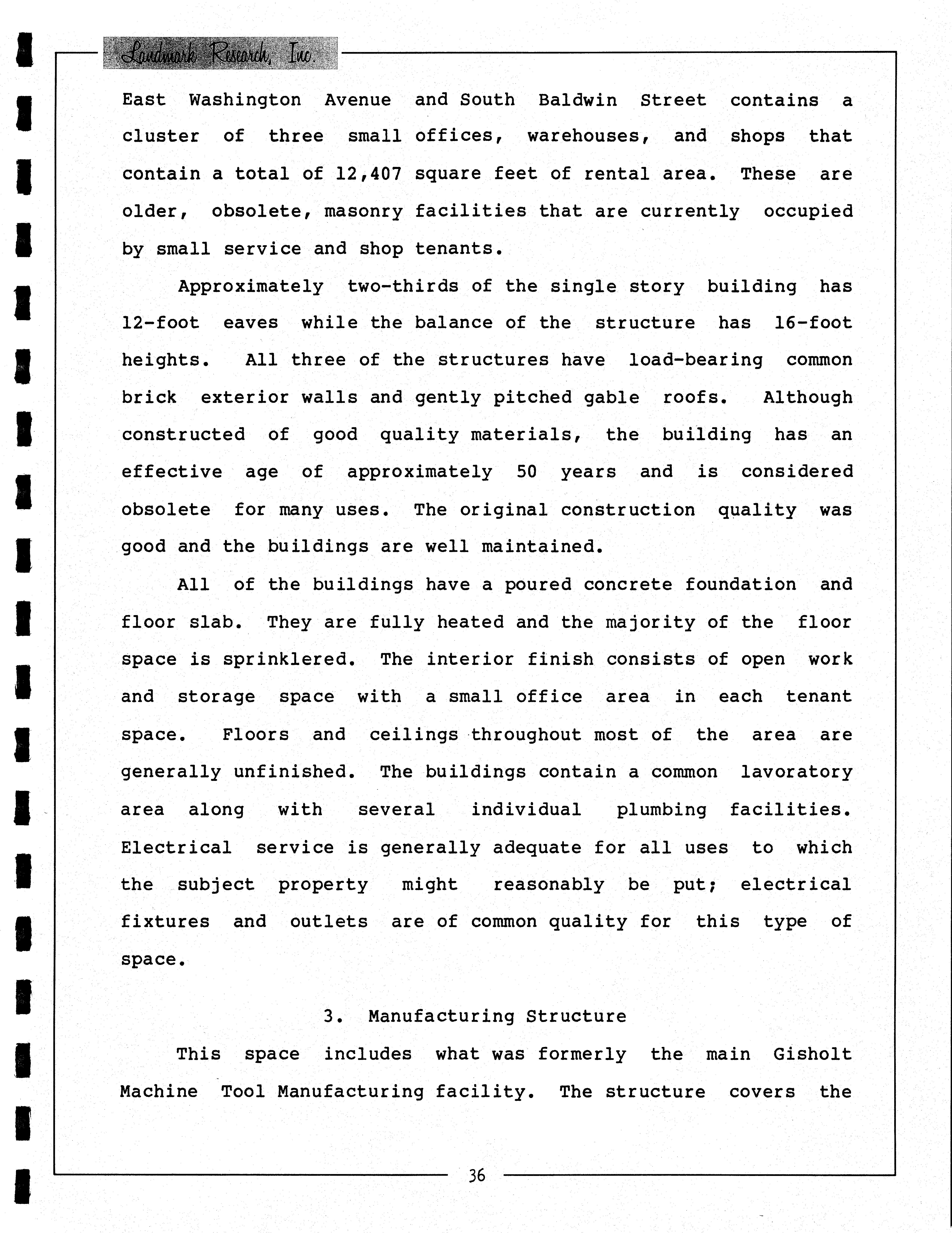 Landmark Research, Inc.

East Washington Avenue and South Baldwin Street contains a cluster of three small offices, warehouses, and shops that contain a total of 12,407 square feet of rental area. These are older, obsolete, masonry facilities that are currently occupied by small service and shop tenants.

Approximately two-thirds of the single story building has 12-foot eaves while the balance of the structure has 16-foot heights. All three of the structures have load-bearing common brick exterior walls and gently pitched gable roofs. Although constructed of good quality materials, the building has an effective age of approximately 50 years and is considered obsolete for many uses. The original construction quality was good and the buildings are well maintained.

All of the buildings have a poured concrete foundation and floor slab. They are fully heated and the majority of the floor space is sprinklered. The interior finish consists of open work and storage space with a small office area in each tenant space. Floors and ceilings throughout most of the area are generally unfinished. The buildings contain a common lavoratory area along with several individual plumbing facilities. Electrical service is generally adequate for all uses to which the subject property might reasonably be put; electrical fixtures and outlets are of common quality for this type of space.

3. Manufacturing Structure

This space includes what was formerly the main Gisholt Machine Tool Manufacturing facility. The structure covers the

36